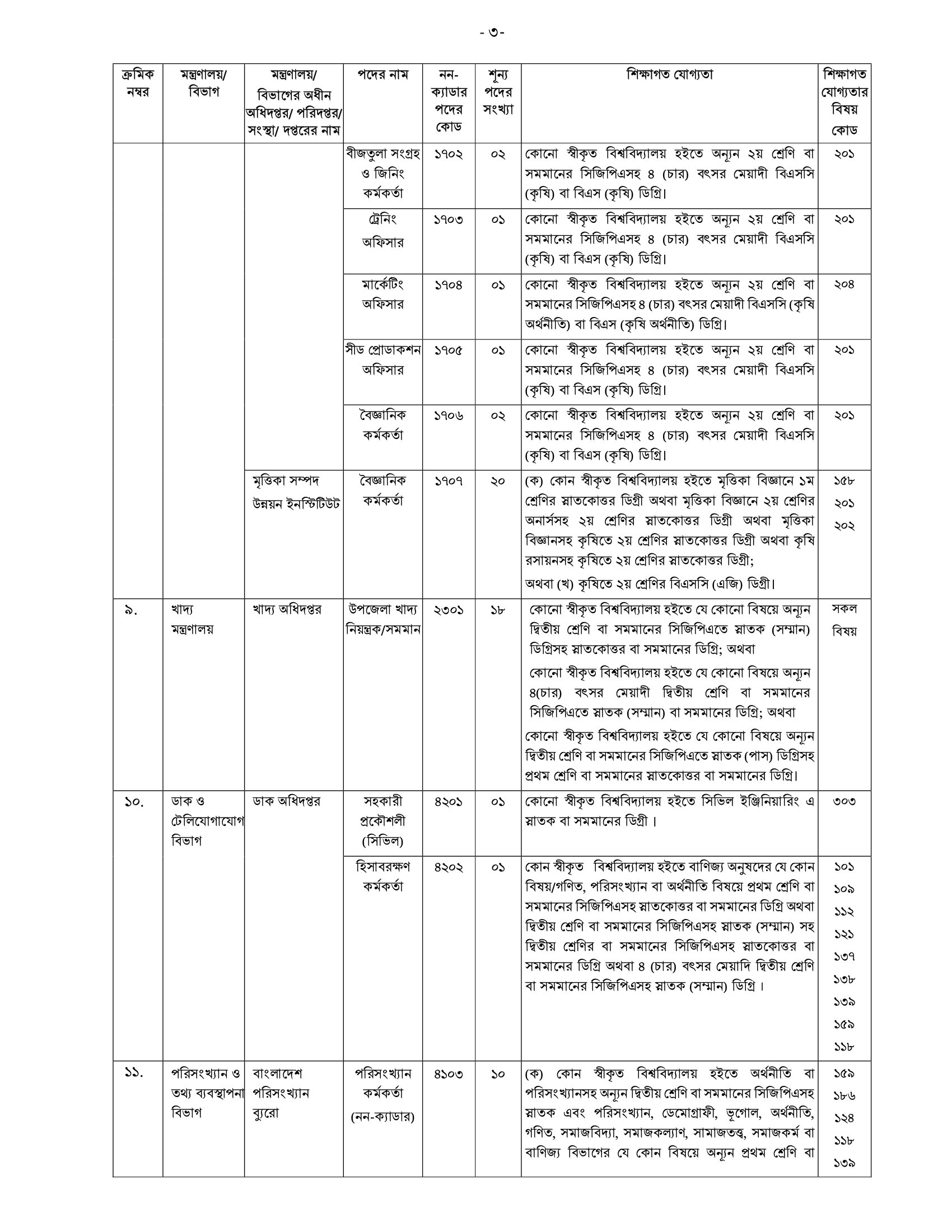 - ৩-

| ক্রমিক নম্বর | মন্ত্রণালয়/ বিভাগ | মন্ত্রণালয়/ বিভাগের অধীন অধিদপ্তর/ পরিদপ্তর/ সংস্থা/ দপ্তরের নাম | পদের নাম | নন-ক্যাডার পদের কোড | শূন্য পদের সংখ্যা | শিক্ষাগত যোগ্যতা | শিক্ষাগত যোগ্যতার বিষয় কোড |
|---|---|---|---|---|---|---|---|
| | | | বীজতুলা সংগ্রহ ও জিনিং কর্মকর্তা | ১৭০২ | ০২ | কোনো স্বীকৃত বিশ্ববিদ্যালয় হইতে অন্যূন ২য় শ্রেণি বা সমমানের সিজিপিএসহ ৪ (চার) বৎসর মেয়াদী বিএসসি (কৃষি) বা বিএস (কৃষি) ডিগ্রি। | ২০১ |
| | | | ট্রেনিং অফিসার | ১৭০৩ | ০১ | কোনো স্বীকৃত বিশ্ববিদ্যালয় হইতে অন্যূন ২য় শ্রেণি বা সমমানের সিজিপিএসহ ৪ (চার) বৎসর মেয়াদী বিএসসি (কৃষি) বা বিএস (কৃষি) ডিগ্রি। | ২০১ |
| | | | মার্কেটিং অফিসার | ১৭০৪ | ০১ | কোনো স্বীকৃত বিশ্ববিদ্যালয় হইতে অন্যূন ২য় শ্রেণি বা সমমানের সিজিপিএসহ ৪ (চার) বৎসর মেয়াদী বিএসসি (কৃষি অর্থনীতি) বা বিএস (কৃষি অর্থনীতি) ডিগ্রি। | ২০৪ |
| | | | সীড প্রোডাকশন অফিসার | ১৭০৫ | ০১ | কোনো স্বীকৃত বিশ্ববিদ্যালয় হইতে অন্যূন ২য় শ্রেণি বা সমমানের সিজিপিএসহ ৪ (চার) বৎসর মেয়াদী বিএসসি (কৃষি) বা বিএস (কৃষি) ডিগ্রি। | ২০১ |
| | | | বৈজ্ঞানিক কর্মকর্তা | ১৭০৬ | ০২ | কোনো স্বীকৃত বিশ্ববিদ্যালয় হইতে অন্যূন ২য় শ্রেণি বা সমমানের সিজিপিএসহ ৪ (চার) বৎসর মেয়াদী বিএসসি (কৃষি) বা বিএস (কৃষি) ডিগ্রি। | ২০১ |
| | | মৃত্তিকা সম্পদ উন্নয়ন ইনস্টিটিউট | বৈজ্ঞানিক কর্মকর্তা | ১৭০৭ | ২০ | (ক) কোন স্বীকৃত বিশ্ববিদ্যালয় হইতে মৃত্তিকা বিজ্ঞানে ১ম শ্রেণির স্নাতকোত্তর ডিগ্রী অথবা মৃত্তিকা বিজ্ঞানে ২য় শ্রেণির অনার্সসহ ২য় শ্রেণির স্নাতকোত্তর ডিগ্রী অথবা মৃত্তিকা বিজ্ঞানসহ কৃষিতে ২য় শ্রেণির স্নাতকোত্তর ডিগ্রী অথবা কৃষি রসায়নসহ কৃষিতে ২য় শ্রেণির স্নাতকোত্তর ডিগ্রী; অথবা (খ) কৃষিতে ২য় শ্রেণির বিএসসি (এজি) ডিগ্রী। | ১৫৮ ২০১ ২০২ |
| ৯. | খাদ্য মন্ত্রণালয় | খাদ্য অধিদপ্তর | উপজেলা খাদ্য নিয়ন্ত্রক/সমমান | ২৩০১ | ১৮ | কোনো স্বীকৃত বিশ্ববিদ্যালয় হইতে যে কোনো বিষয়ে অন্যূন দ্বিতীয় শ্রেণি বা সমমানের সিজিপিএতে স্নাতক (সম্মান) ডিগ্রিসহ স্নাতকোত্তর বা সমমানের ডিগ্রি; অথবা কোনো স্বীকৃত বিশ্ববিদ্যালয় হইতে যে কোনো বিষয়ে অন্যূন ৪(চার) বৎসর মেয়াদী দ্বিতীয় শ্রেণি বা সমমানের সিজিপিএতে স্নাতক (সম্মান) বা সমমানের ডিগ্রি; অথবা কোনো স্বীকৃত বিশ্ববিদ্যালয় হইতে যে কোনো বিষয়ে অন্যূন দ্বিতীয় শ্রেণি বা সমমানের সিজিপিএতে স্নাতক (পাস) ডিগ্রিসহ প্রথম শ্রেণি বা সমমানের স্নাতকোত্তর বা সমমানের ডিগ্রি। | সকল বিষয় |
| ১০. | ডাক ও টেলিযোগাযোগ বিভাগ | ডাক অধিদপ্তর | সহকারী প্রকৌশলী (সিভিল) | ৪২০১ | ০১ | কোনো স্বীকৃত বিশ্ববিদ্যালয় হইতে সিভিল ইঞ্জিনিয়ারিং এ স্নাতক বা সমমানের ডিগ্রী । | ৩০৩ |
| | | | হিসাবরক্ষণ কর্মকর্তা | ৪২০২ | ০১ | কোন স্বীকৃত বিশ্ববিদ্যালয় হইতে বাণিজ্য অনুষদের যে কোন বিষয়/গণিত, পরিসংখ্যান বা অর্থনীতি বিষয়ে প্রথম শ্রেণি বা সমমানের সিজিপিএসহ স্নাতকোত্তর বা সমমানের ডিগ্রি অথবা দ্বিতীয় শ্রেণি বা সমমানের সিজিপিএসহ স্নাতক (সম্মান) সহ দ্বিতীয় শ্রেণির বা সমমানের সিজিপিএসহ স্নাতকোত্তর বা সমমানের ডিগ্রি অথবা ৪ (চার) বৎসর মেয়াদি দ্বিতীয় শ্রেণি বা সমমানের সিজিপিএসহ স্নাতক (সম্মান) ডিগ্রি । | ১০১ ১০৯ ১১২ ১২১ ১৩৭ ১৩৮ ১৩৯ ১৫৯ ১১৮ |
| ১১. | পরিসংখ্যান ও তথ্য ব্যবস্থাপনা বিভাগ | বাংলাদেশ পরিসংখ্যান ব্যুরো | পরিসংখ্যান কর্মকর্তা (নন-ক্যাডার) | ৪১০৩ | ১০ | (ক) কোন স্বীকৃত বিশ্ববিদ্যালয় হইতে অর্থনীতি বা পরিসংখ্যানসহ অন্যূন দ্বিতীয় শ্রেণি বা সমমানের সিজিপিএসহ স্নাতক এবং পরিসংখ্যান, ডেমোগ্রাফী, ভূগোল, অর্থনীতি, গণিত, সমাজবিদ্যা, সমাজকল্যাণ, সামাজতত্ত্ব, সমাজকর্ম বা বাণিজ্য বিভাগের যে কোন বিষয়ে অন্যূন প্রথম শ্রেণি বা | ১৫৯ ১৮৬ ১২৪ ১১৮ ১৩৯ |